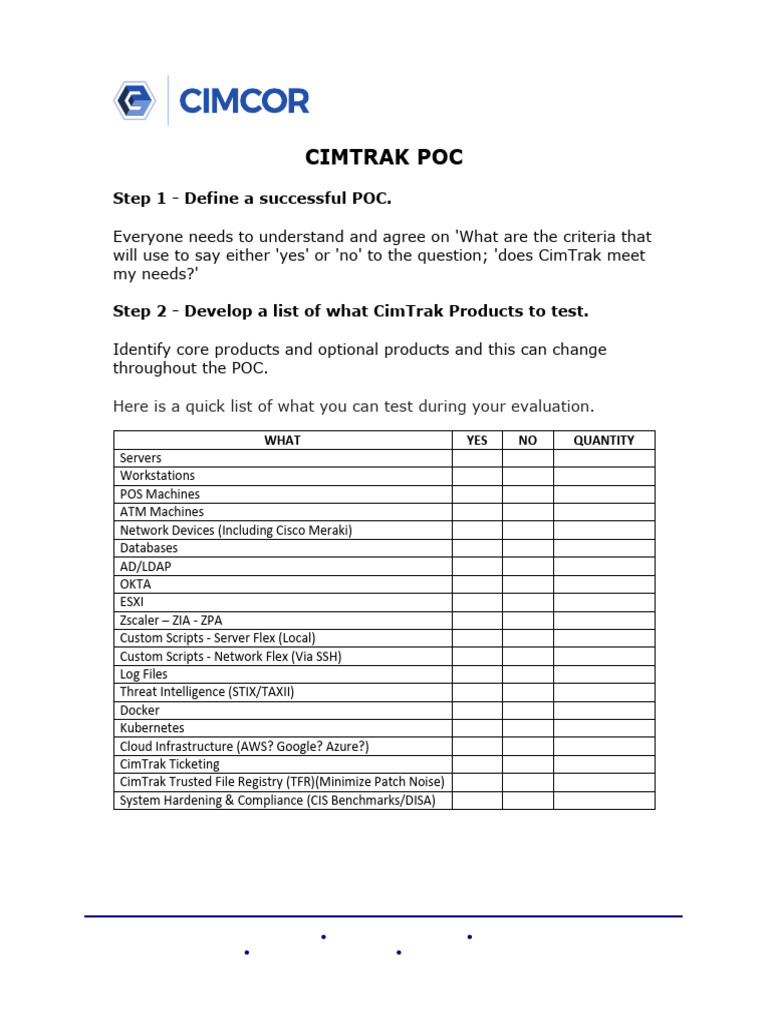 CIMCOR

CIMTRAK POC

Step 1 - Define a successful POC.

Everyone needs to understand and agree on 'What are the criteria that will use to say either 'yes' or 'no' to the question; 'does CimTrak meet my needs?'

Step 2 - Develop a list of what CimTrak Products to test.

Identify core products and optional products and this can change throughout the POC.

Here is a quick list of what you can test during your evaluation.

| WHAT | YES | NO | QUANTITY |
|---|---|---|---|
| Servers | | | |
| Workstations | | | |
| POS Machines | | | |
| ATM Machines | | | |
| Network Devices (Including Cisco Meraki) | | | |
| Databases | | | |
| AD/LDAP | | | |
| OKTA | | | |
| ESXI | | | |
| Zscaler – ZIA - ZPA | | | |
| Custom Scripts - Server Flex (Local) | | | |
| Custom Scripts - Network Flex (Via SSH) | | | |
| Log Files | | | |
| Threat Intelligence (STIX/TAXII) | | | |
| Docker | | | |
| Kubernetes | | | |
| Cloud Infrastructure (AWS? Google? Azure?) | | | |
| CimTrak Ticketing | | | |
| CimTrak Trusted File Registry (TFR)(Minimize Patch Noise) | | | |
| System Hardening & Compliance (CIS Benchmarks/DISA) | | | |